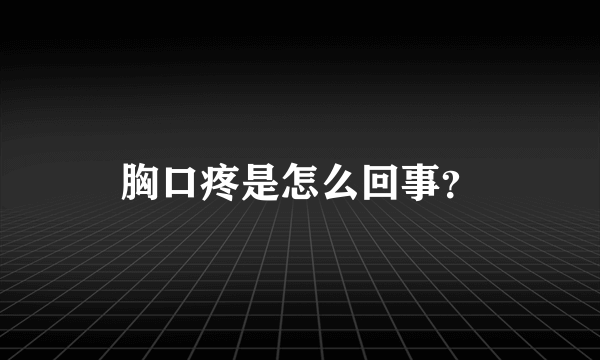 胸口疼是怎么回事?